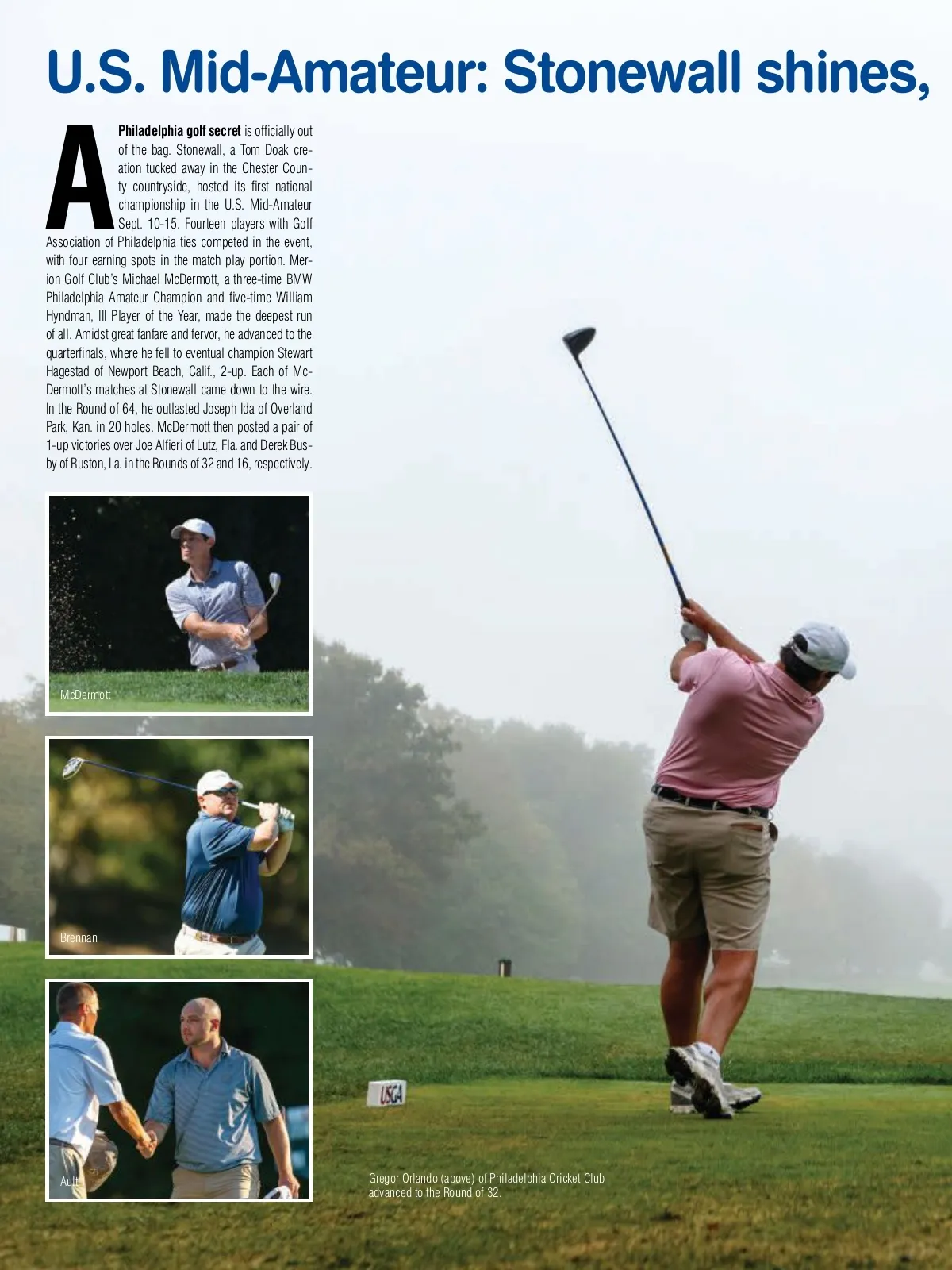 U.S. Mid-Amateur: Stonewall shines,

A Philadelphia golf secret is officially out of the bag. Stonewall, a Tom Doak creation tucked away in the Chester County countryside, hosted its first national championship in the U.S. Mid-Amateur Sept. 10-15. Fourteen players with Golf Association of Philadelphia ties competed in the event, with four earning spots in the match play portion. Merion Golf Club's Michael McDermott, a three-time BMW Philadelphia Amateur Champion and five-time William Hyndman, III Player of the Year, made the deepest run of all. Amidst great fanfare and fervor, he advanced to the quarterfinals, where he fell to eventual champion Stewart Hagestad of Newport Beach, Calif., 2-up. Each of McDermott's matches at Stonewall came down to the wire. In the Round of 64, he outlasted Joseph Ida of Overland Park, Kan. in 20 holes. McDermott then posted a pair of 1-up victories over Joe Alfieri of Lutz, Fla. and Derek Busby of Ruston, La. in the Rounds of 32 and 16, respectively.

McDermott

Brennan

Ault

USGA

Gregor Orlando (above) of Philadelphia Cricket Club advanced to the Round of 32.